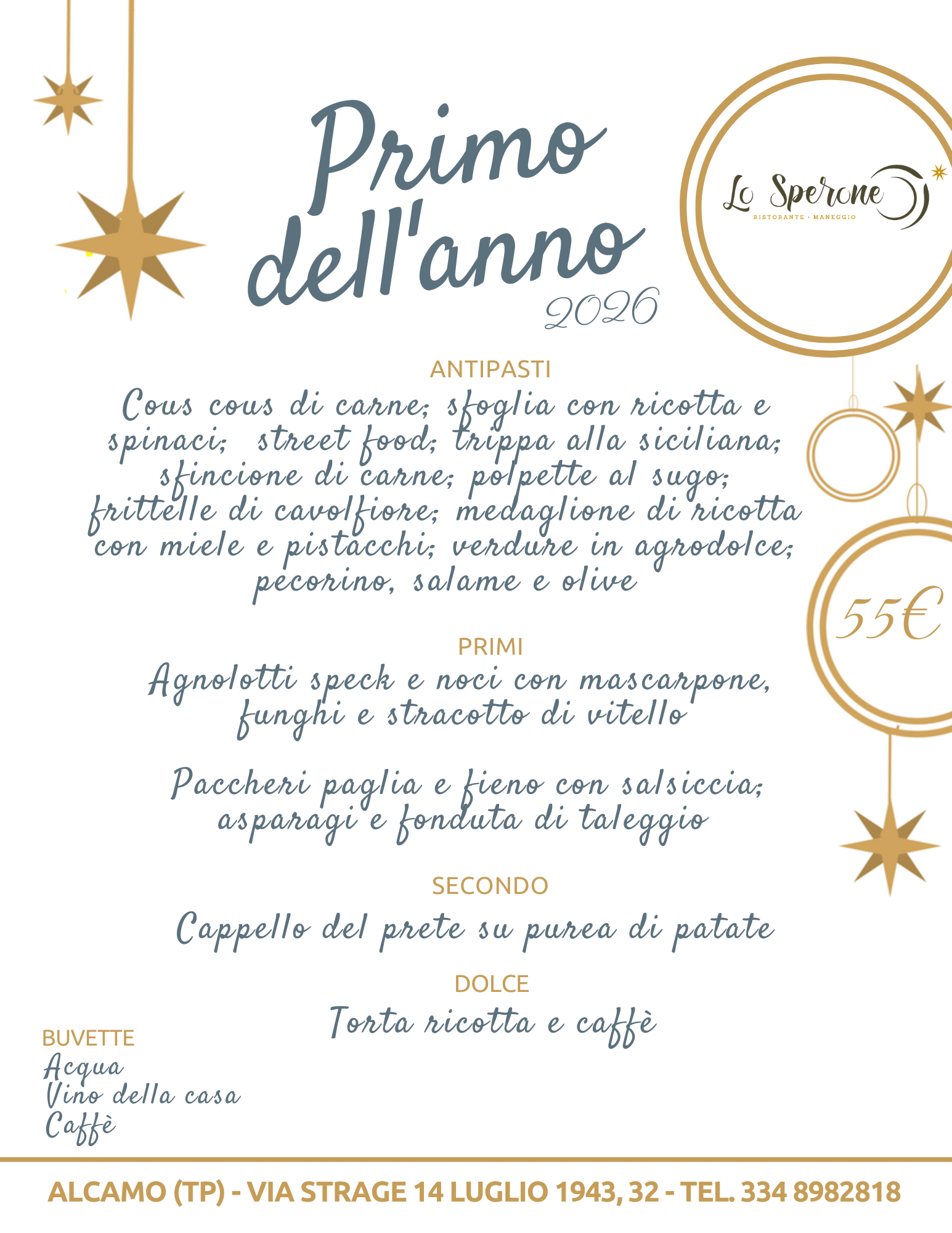 Primo dell'anno
2026

Lo Sperone
RISTORANTE • MANEGGIO

ANTIPASTI
Cous cous di carne; sfoglia con ricotta e spinaci; street food; trippa alla siciliana; sfincione di carne; polpette al sugo; frittelle di cavolfiore; medaglione di ricotta con miele e pistacchi; verdure in agrodolce; pecorino, salame e olive

55€

PRIMI
Agnolotti speck e noci con mascarpone, funghi e stracotto di vitello

Paccheri paglia e fieno con salsiccia; asparagi e fonduta di taleggio

SECONDO
Cappello del prete su purea di patate

DOLCE
Torta ricotta e caffè

BUVETTE
Acqua
Vino della casa
Caffè

ALCAMO (TP) - VIA STRAGE 14 LUGLIO 1943, 32 - TEL. 334 8982818